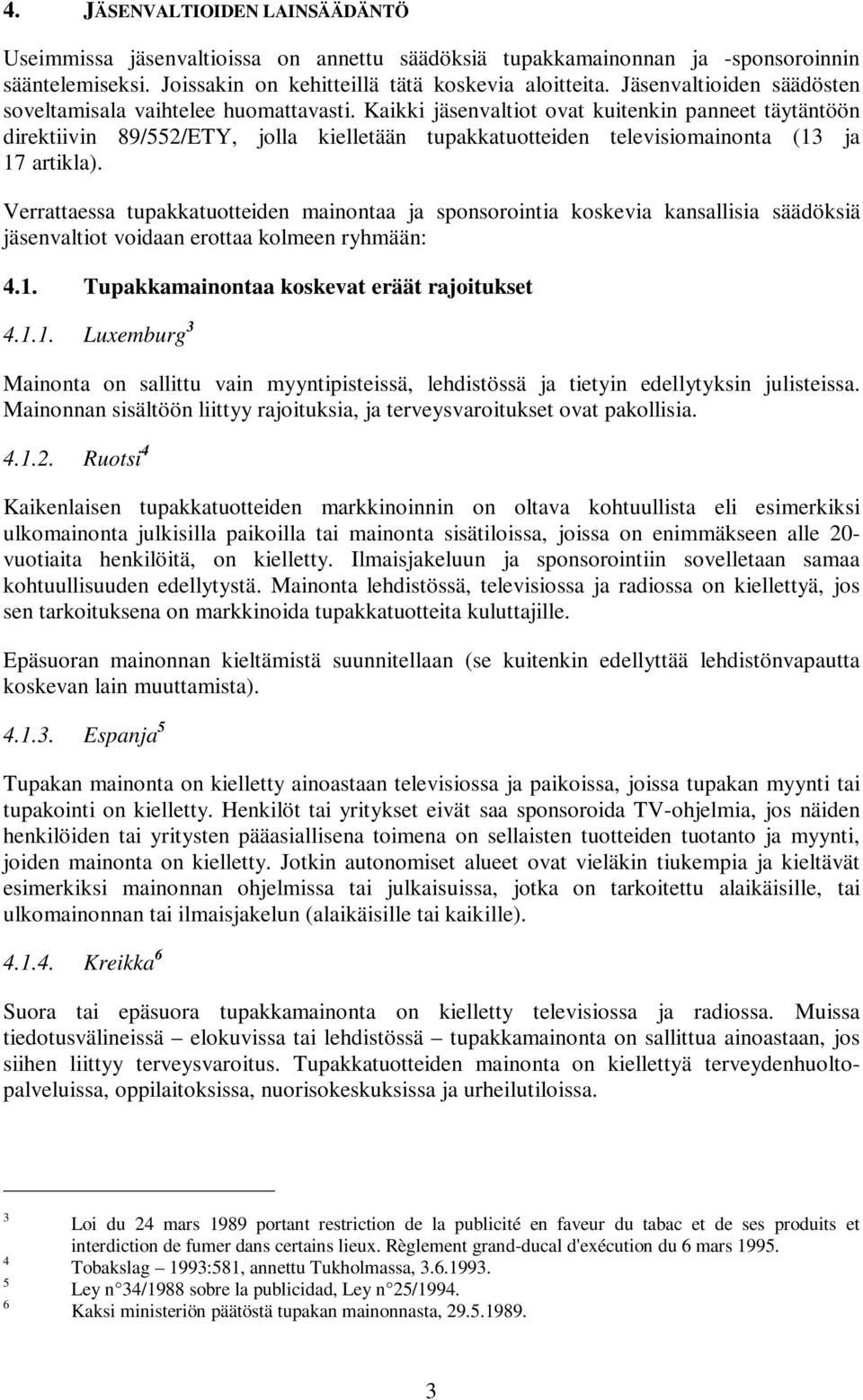 4. JÄSENVALTIOIDEN LAINSÄÄDÄNTÖ

Useimmissa jäsenvaltioissa on annettu säädöksiä tupakkamainonnan ja -sponsoroinnin sääntelemiseksi. Joissakin on kehitteillä tätä koskevia aloitteita. Jäsenvaltioiden säädösten soveltamisala vaihtelee huomattavasti. Kaikki jäsenvaltiot ovat kuitenkin panneet täytäntöön direktiivin 89/552/ETY, jolla kielletään tupakkatuotteiden televisiomainonta (13 ja 17 artikla).

Verrattaessa tupakkatuotteiden mainontaa ja sponsorointia koskevia kansallisia säädöksiä jäsenvaltiot voidaan erottaa kolmeen ryhmään:

4.1. Tupakkamainontaa koskevat eräät rajoitukset

4.1.1. Luxemburg$^3$

Mainonta on sallittu vain myyntipisteissä, lehdistössä ja tietyin edellytyksin julisteissa. Mainonnan sisältöön liittyy rajoituksia, ja terveysvaroitukset ovat pakollisia.

4.1.2. Ruotsi$^4$

Kaikenlaisen tupakkatuotteiden markkinoinnin on oltava kohtuullista eli esimerkiksi ulkomainonta julkisilla paikoilla tai mainonta sisätiloissa, joissa on enimmäkseen alle 20-vuotiaita henkilöitä, on kielletty. Ilmaisjakeluun ja sponsorointiin sovelletaan samaa kohtuullisuuden edellytystä. Mainonta lehdistössä, televisiossa ja radiossa on kiellettyä, jos sen tarkoituksena on markkinoida tupakkatuotteita kuluttajille.

Epäsuoran mainonnan kieltämistä suunnitellaan (se kuitenkin edellyttää lehdistönvapautta koskevan lain muuttamista).

4.1.3. Espanja$^5$

Tupakan mainonta on kielletty ainoastaan televisiossa ja paikoissa, joissa tupakan myynti tai tupakointi on kielletty. Henkilöt tai yritykset eivät saa sponsoroida TV-ohjelmia, jos näiden henkilöiden tai yritysten pääasiallisena toimena on sellaisten tuotteiden tuotanto ja myynti, joiden mainonta on kielletty. Jotkin autonomiset alueet ovat vieläkin tiukempia ja kieltävät esimerkiksi mainonnan ohjelmissa tai julkaisuissa, jotka on tarkoitettu alaikäisille, tai ulkomainonnan tai ilmaisjakelun (alaikäisille tai kaikille).

4.1.4. Kreikka$^6$

Suora tai epäsuora tupakkamainonta on kielletty televisiossa ja radiossa. Muissa tiedotusvälineissä – elokuvissa tai lehdistössä – tupakkamainonta on sallittua ainoastaan, jos siihen liittyy terveysvaroitus. Tupakkatuotteiden mainonta on kiellettyä terveydenhuoltopalveluissa, oppilaitoksissa, nuorisokeskuksissa ja urheilutiloissa.

3 Loi du 24 mars 1989 portant restriction de la publicité en faveur du tabac et de ses produits et interdiction de fumer dans certains lieux. Règlement grand-ducal d'exécution du 6 mars 1995.
4 Tobakslag – 1993:581, annettu Tukholmassa, 3.6.1993.
5 Ley n°34/1988 sobre la publicidad, Ley n°25/1994.
6 Kaksi ministeriön päätöstä tupakan mainonnasta, 29.5.1989.

3